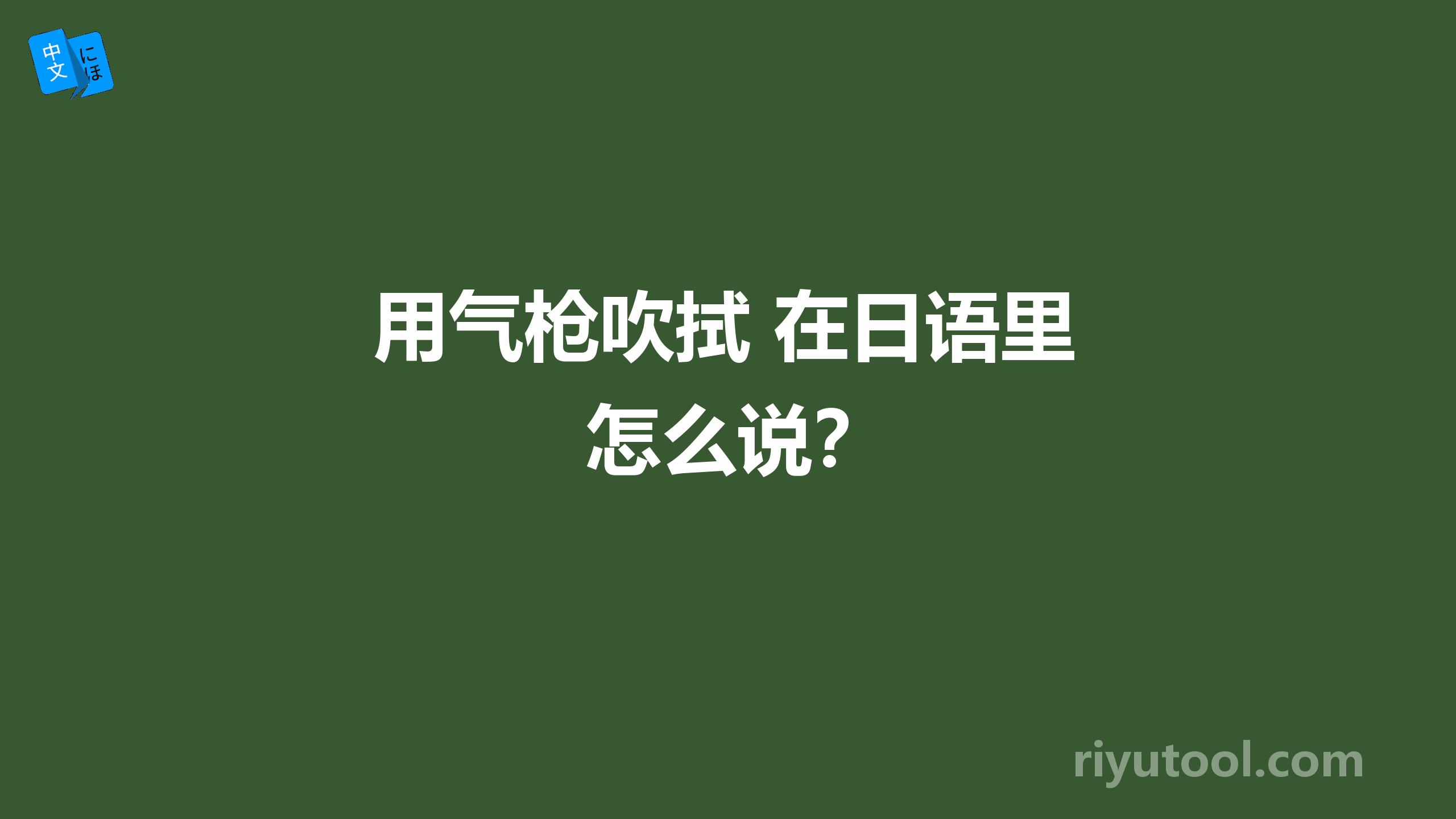 中文 にほ

用气枪吹拭 在日语里怎么说?

riyutool.com